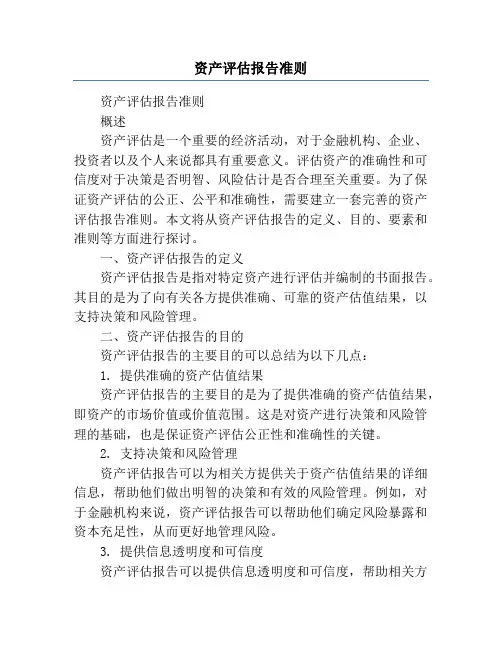 资产评估报告准则

资产评估报告准则

概述

资产评估是一个重要的经济活动，对于金融机构、企业、投资者以及个人来说都具有重要意义。评估资产的准确性和可信度对于决策是否明智、风险估计是否合理至关重要。为了保证资产评估的公正、公平和准确性，需要建立一套完善的资产评估报告准则。本文将从资产评估报告的定义、目的、要素和准则等方面进行探讨。

一、资产评估报告的定义

资产评估报告是指对特定资产进行评估并编制的书面报告。其目的是为了向有关各方提供准确、可靠的资产估值结果，以支持决策和风险管理。

二、资产评估报告的目的

资产评估报告的主要目的可以总结为以下几点：

1. 提供准确的资产估值结果

资产评估报告的主要目的是为了提供准确的资产估值结果，即资产的市场价值或价值范围。这是对资产进行决策和风险管理的基础，也是保证资产评估公正性和准确性的关键。

2. 支持决策和风险管理

资产评估报告可以为相关方提供关于资产估值结果的详细信息，帮助他们做出明智的决策和有效的风险管理。例如，对于金融机构来说，资产评估报告可以帮助他们确定风险暴露和资本充足性，从而更好地管理风险。

3. 提供信息透明度和可信度

资产评估报告可以提供信息透明度和可信度，帮助相关方